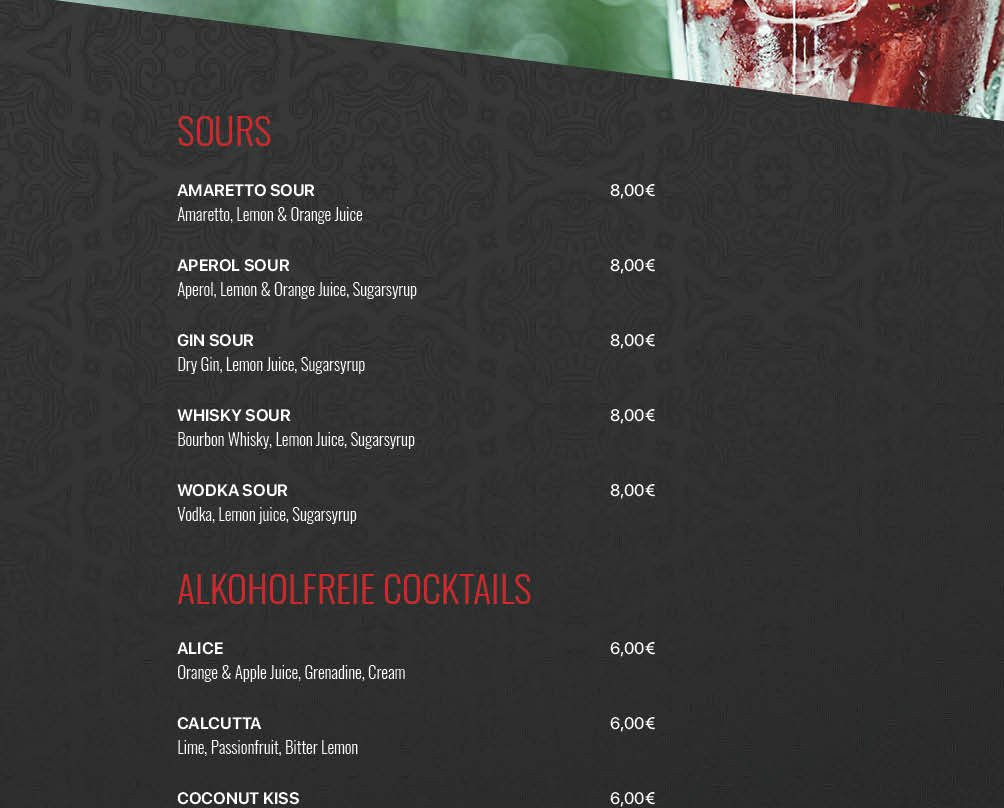 SOURS

AMARETTO SOUR 8,00€
Amaretto, Lemon & Orange Juice

APEROL SOUR 8,00€
Aperol, Lemon & Orange Juice, Sugarsyrup

GIN SOUR 8,00€
Dry Gin, Lemon Juice, Sugarsyrup

WHISKY SOUR 8,00€
Bourbon Whisky, Lemon Juice, Sugarsyrup

WODKA SOUR 8,00€
Vodka, Lemon juice, Sugarsyrup

ALKOHOLFREIE COCKTAILS

ALICE 6,00€
Orange & Apple Juice, Grenadine, Cream

CALCUTTA 6,00€
Lime, Passionfruit, Bitter Lemon

COCONUT KISS 6,00€